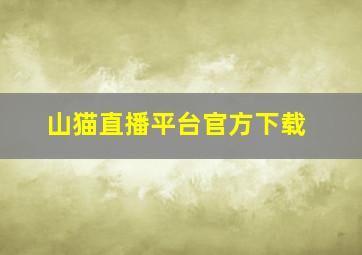 山猫直播平台官方下载